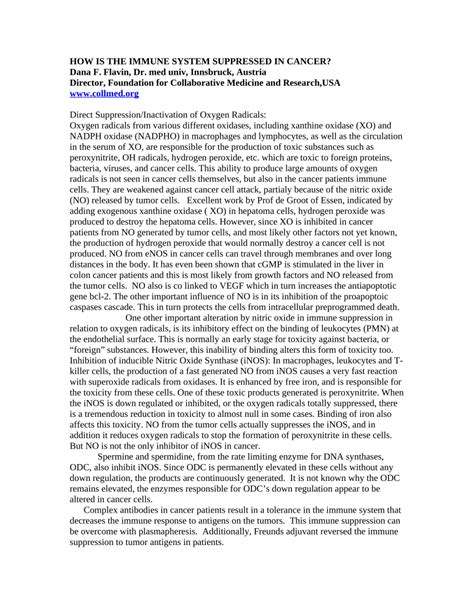 HOW IS THE IMMUNE SYSTEM SUPPRESSED IN CANCER?
Dana F. Flavin, Dr. med univ, Innsbruck, Austria
Director, Foundation for Collaborative Medicine and Research,USA
www.collmed.org

Direct Suppression/Inactivation of Oxygen Radicals:
Oxygen radicals from various different oxidases, including xanthine oxidase (XO) and NADPH oxidase (NADPHO) in macrophages and lymphocytes, as well as the circulation in the serum of XO, are responsible for the production of toxic substances such as peroxynitrite, OH radicals, hydrogen peroxide, etc. which are toxic to foreign proteins, bacteria, viruses, and cancer cells. This ability to produce large amounts of oxygen radicals is not seen in cancer cells themselves, but also in the cancer patients immune cells. They are weakened against cancer cell attack, partialy because of the nitric oxide (NO) released by tumor cells. Excellent work by Prof de Groot of Essen, indicated by adding exogenous xanthine oxidase ( XO) in hepatoma cells, hydrogen peroxide was produced to destroy the hepatoma cells. However, since XO is inhibited in cancer patients from NO generated by tumor cells, and most likely other factors not yet known, the production of hydrogen peroxide that would normally destroy a cancer cell is not produced. NO from eNOS in cancer cells can travel through membranes and over long distances in the body. It has even been shown that cGMP is stimulated in the liver in colon cancer patients and this is most likely from growth factors and NO released from the tumor cells. NO also is co linked to VEGF which in turn increases the antiapoptotic gene bcl-2. The other important influence of NO is in its inhibition of the proapoptoic caspases cascade. This in turn protects the cells from intracellular preprogrammed death.
One other important alteration by nitric oxide in immune suppression in relation to oxygen radicals, is its inhibitory effect on the binding of leukocytes (PMN) at the endothelial surface. This is normally an early stage for toxicity against bacteria, or “foreign” substances. However, this inability of binding alters this form of toxicity too.
Inhibition of inducible Nitric Oxide Synthase (iNOS): In macrophages, leukocytes and T-killer cells, the production of a fast generated NO from iNOS causes a very fast reaction with superoxide radicals from oxidases. It is enhanced by free iron, and is responsible for the toxicity from these cells. One of these toxic products generated is peroxynitrite. When the iNOS is down regulated or inhibited, or the oxygen radicals totally suppressed, there is a tremendous reduction in toxicity to almost null in some cases. Binding of iron also affects this toxicity. NO from the tumor cells actually suppresses the iNOS, and in addition it reduces oxygen radicals to stop the formation of peroxynitrite in these cells. But NO is not the only inhibitor of iNOS in cancer.
Spermine and spermidine, from the rate limiting enzyme for DNA synthases, ODC, also inhibit iNOS. Since ODC is permanently elevated in these cells without any down regulation, the products are continuously generated. It is not known why the ODC remains elevated, the enzymes responsible for ODC’s down regulation appear to be altered in cancer cells.
Complex antibodies in cancer patients result in a tolerance in the immune system that decreases the immune response to antigens on the tumors. This immune suppression can be overcome with plasmapheresis. Additionally, Freunds adjuvant reversed the immune suppression to tumor antigens in patients.